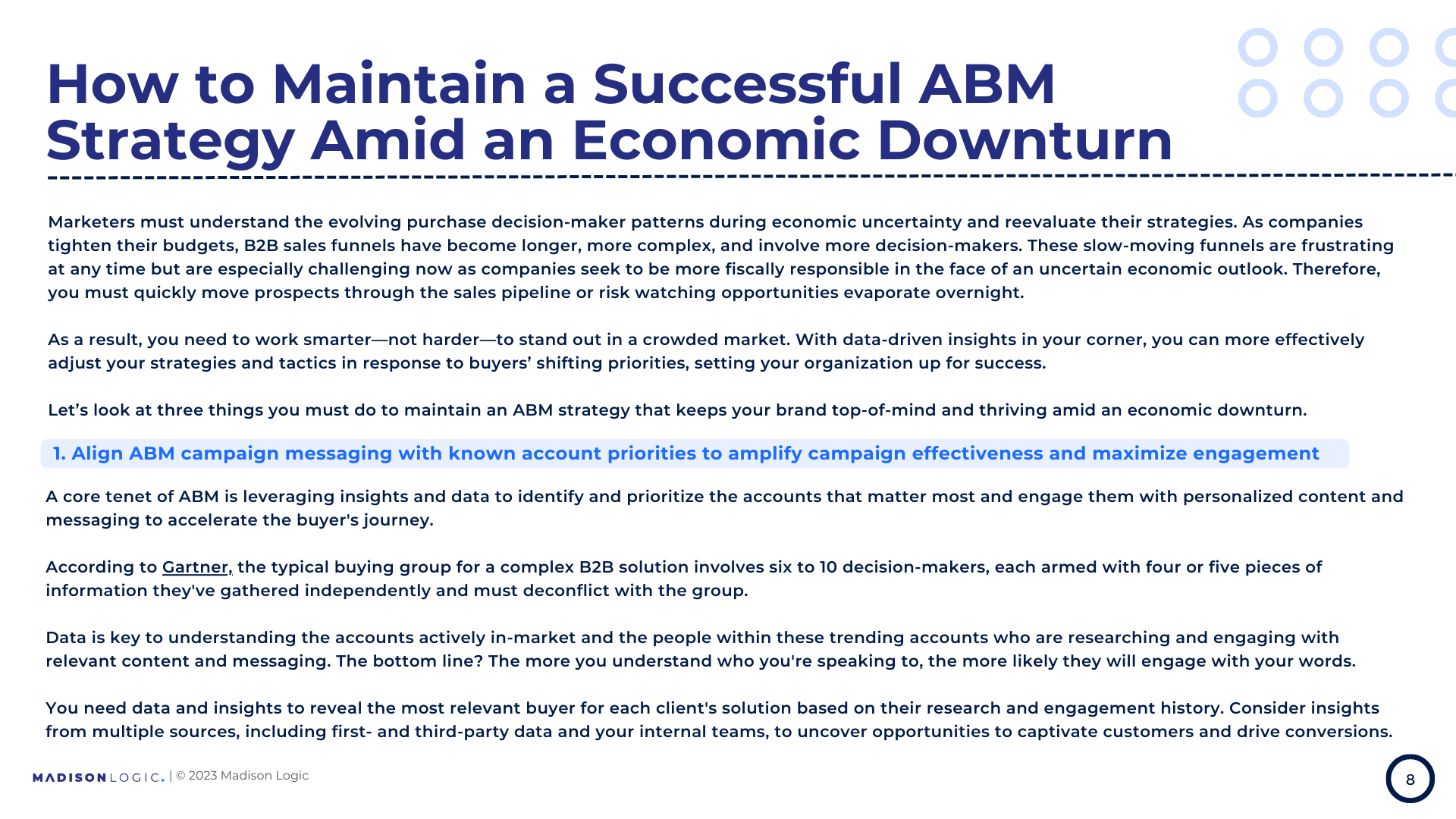 How to Maintain a Successful ABM Strategy Amid an Economic Downturn

Marketers must understand the evolving purchase decision-maker patterns during economic uncertainty and reevaluate their strategies. As companies tighten their budgets, B2B sales funnels have become longer, more complex, and involve more decision-makers. These slow-moving funnels are frustrating at any time but are especially challenging now as companies seek to be more fiscally responsible in the face of an uncertain economic outlook. Therefore, you must quickly move prospects through the sales pipeline or risk watching opportunities evaporate overnight.

As a result, you need to work smarter—not harder—to stand out in a crowded market. With data-driven insights in your corner, you can more effectively adjust your strategies and tactics in response to buyers' shifting priorities, setting your organization up for success.

Let's look at three things you must do to maintain an ABM strategy that keeps your brand top-of-mind and thriving amid an economic downturn.

1. Align ABM campaign messaging with known account priorities to amplify campaign effectiveness and maximize engagement

A core tenet of ABM is leveraging insights and data to identify and prioritize the accounts that matter most and engage them with personalized content and messaging to accelerate the buyer's journey.

According to Gartner, the typical buying group for a complex B2B solution involves six to 10 decision-makers, each armed with four or five pieces of information they've gathered independently and must deconflict with the group.

Data is key to understanding the accounts actively in-market and the people within these trending accounts who are researching and engaging with relevant content and messaging. The bottom line? The more you understand who you're speaking to, the more likely they will engage with your words.

You need data and insights to reveal the most relevant buyer for each client's solution based on their research and engagement history. Consider insights from multiple sources, including first- and third-party data and your internal teams, to uncover opportunities to captivate customers and drive conversions.

MADISON LOGIC. | © 2023 Madison Logic

8